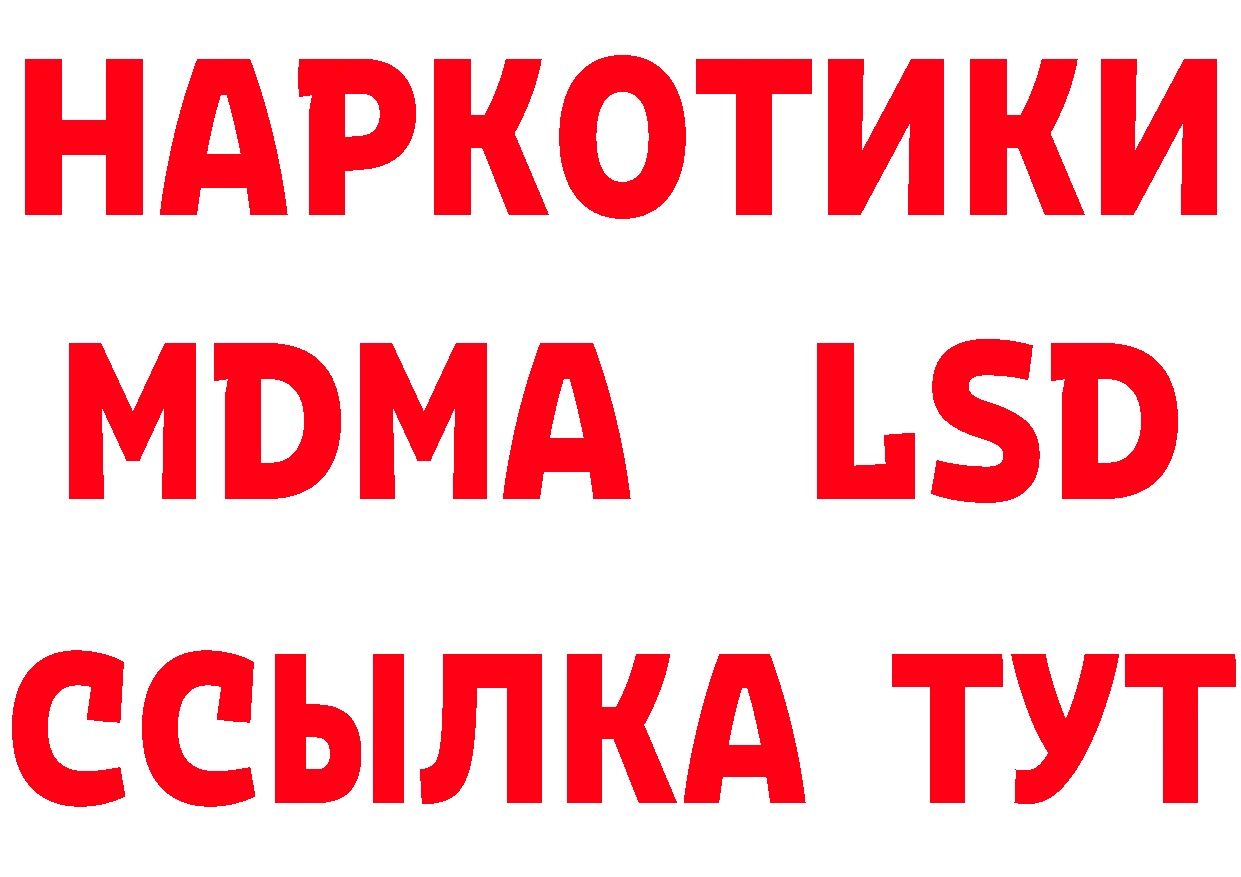 НАРКОТИКИ
MDMA LSD
ССЫЛКА ТУТ